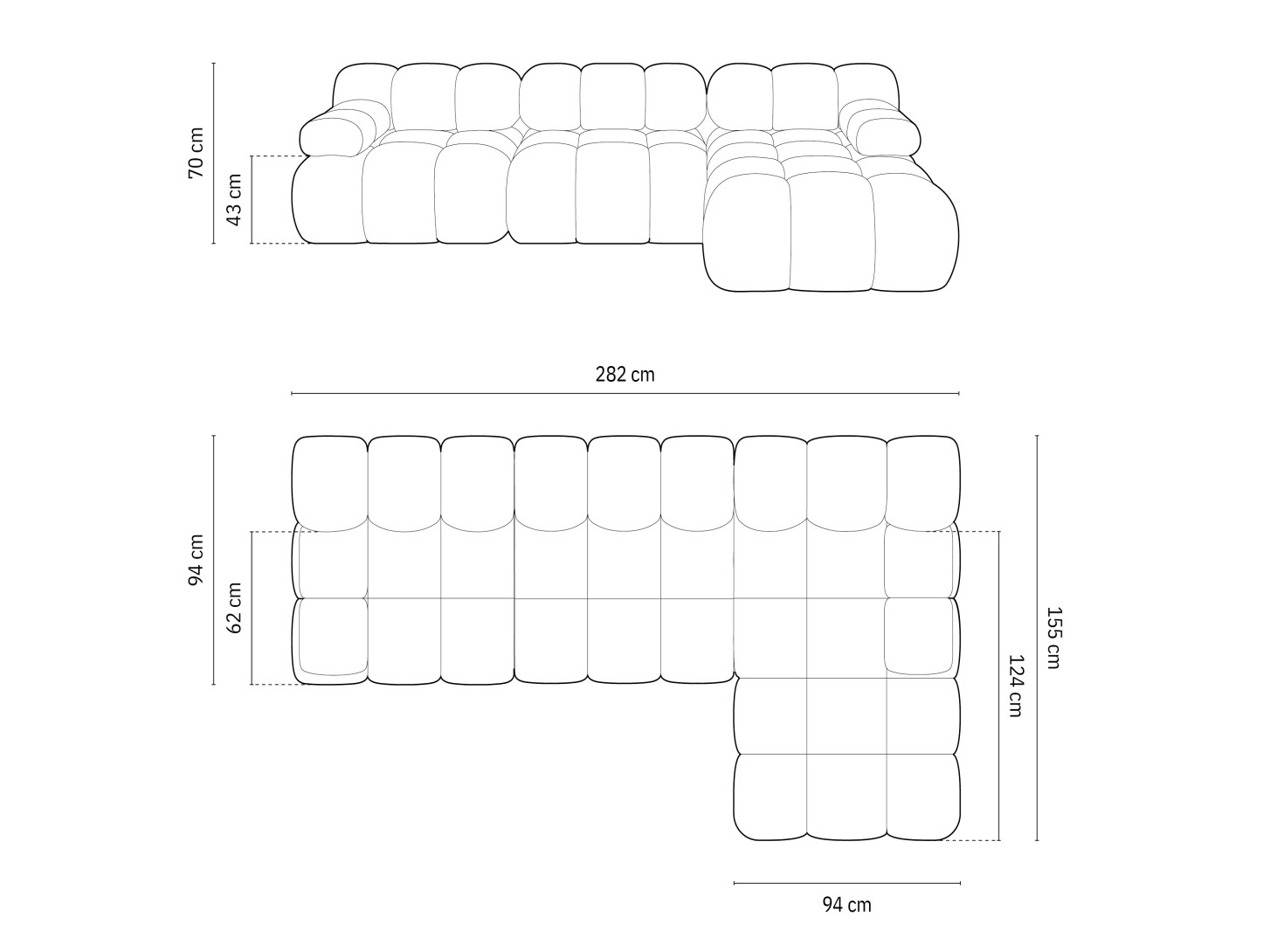 70 cm
43 cm
282 cm
94 cm
62 cm
155 cm
124 cm
94 cm